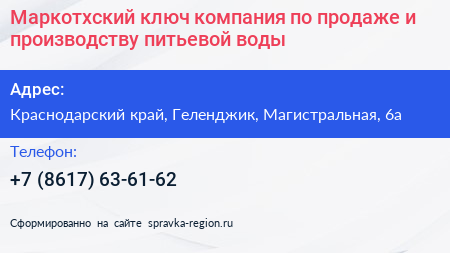 Маркотхский ключ компания по продаже и производству питьевой воды

Адрес:

Краснодарский край, Геленджик, Магистральная, 6а

Телефон:

+7 (8617) 63-61-62

Сформированно на сайте spravka-region.ru